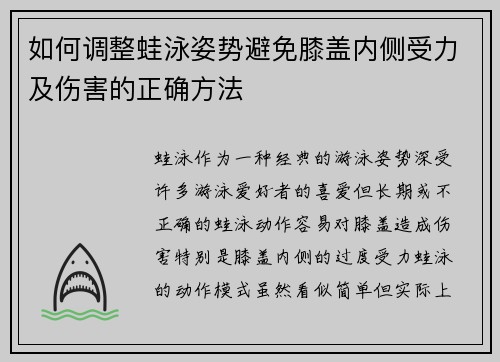 如何调整蛙泳姿势避免膝盖内侧受力及伤害的正确方法

蛙泳作为一种经典的游泳姿势深受许多游泳爱好者的喜爱但长期或不正确的蛙泳动作容易对膝盖造成伤害特别是膝盖内侧的过度受力蛙泳的动作模式虽然看似简单但实际上